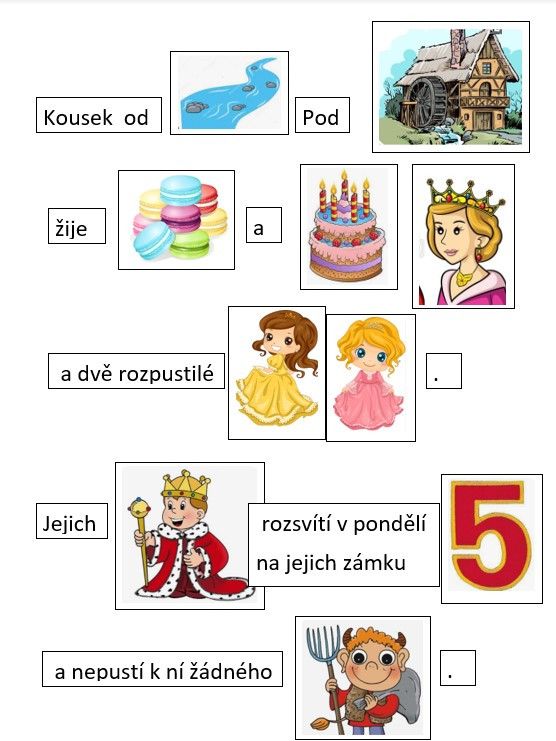 Kousek od

Pod

žije

a

a dvě rozpustilé

.

Jejich

rozsvítí v pondělí na jejich zámku

5

a nepustí k ní žádného

.